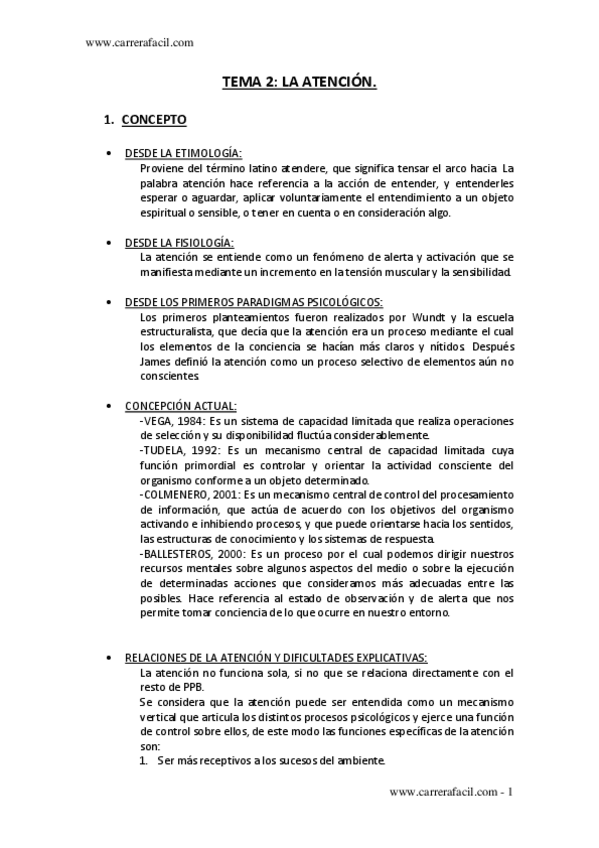 www.carrerafacil.com

TEMA 2: LA ATENCIÓN.

1. CONCEPTO

• DESDE LA ETIMOLOGÍA:
Proviene del término latino atendere, que significa tensar el arco hacia. La palabra atención hace referencia a la acción de entender, y entenderles esperar o aguardar, aplicar voluntariamente el entendimiento a un objeto espiritual o sensible, o tener en cuenta o en consideración algo.

• DESDE LA FISIOLOGÍA:
La atención se entiende como un fenómeno de alerta y activación que se manifiesta mediante un incremento en la tensión muscular y la sensibilidad.

• DESDE LOS PRIMEROS PARADIGMAS PSICOLÓGICOS:
Los primeros planteamientos fueron realizados por Wundt y la escuela estructuralista, que decía que la atención era un proceso mediante el cual los elementos de la conciencia se hacían más claros y nítidos. Después James definió la atención como un proceso selectivo de elementos aún no conscientes.

• CONCEPCIÓN ACTUAL:
-VEGA, 1984: Es un sistema de capacidad limitada que realiza operaciones de selección y su disponibilidad fluctúa considerablemente.
-TUDELA, 1992: Es un mecanismo central de capacidad limitada cuya función primordial es controlar y orientar la actividad consciente del organismo conforme a un objeto determinado.
-COLMENERO, 2001: Es un mecanismo central de control del procesamiento de información, que actúa de acuerdo con los objetivos del organismo activando e inhibiendo procesos, y que puede orientarse hacia los sentidos, las estructuras de conocimiento y los sistemas de respuesta.
-BALLESTEROS, 2000: Es un proceso por el cual podemos dirigir nuestros recursos mentales sobre algunos aspectos del medio o sobre la ejecución de determinadas acciones que consideramos más adecuadas entre las posibles. Hace referencia al estado de observación y de alerta que nos permite tomar conciencia de lo que ocurre en nuestro entorno.

• RELACIONES DE LA ATENCIÓN Y DIFICULTADES EXPLICATIVAS:
La atención no funciona sola, si no que se relaciona directamente con el resto de PPB.
Se considera que la atención puede ser entendida como un mecanismo vertical que articula los distintos procesos psicológicos y ejerce una función de control sobre ellos, de este modo las funciones específicas de la atención son:
1. Ser más receptivos a los sucesos del ambiente.

www.carrerafacil.com - 1